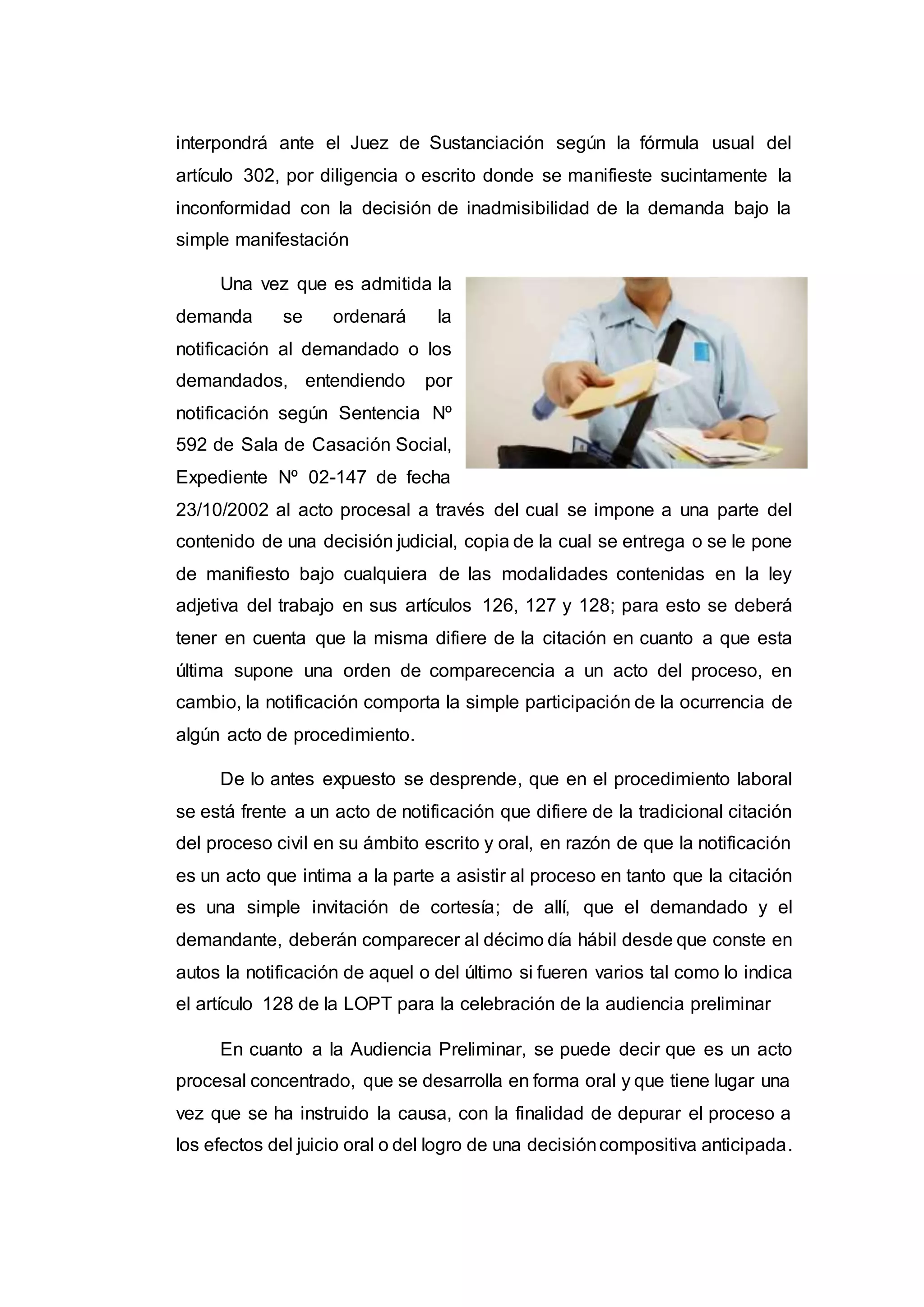 interpondrá ante el Juez de Sustanciación según la fórmula usual del artículo 302, por diligencia o escrito donde se manifieste sucintamente la inconformidad con la decisión de inadmisibilidad de la demanda bajo la simple manifestación

Una vez que es admitida la demanda se ordenará la notificación al demandado o los demandados, entendiendo por notificación según Sentencia Nº 592 de Sala de Casación Social, Expediente Nº 02-147 de fecha 23/10/2002 al acto procesal a través del cual se impone a una parte del contenido de una decisión judicial, copia de la cual se entrega o se le pone de manifiesto bajo cualquiera de las modalidades contenidas en la ley adjetiva del trabajo en sus artículos 126, 127 y 128; para esto se deberá tener en cuenta que la misma difiere de la citación en cuanto a que esta última supone una orden de comparecencia a un acto del proceso, en cambio, la notificación comporta la simple participación de la ocurrencia de algún acto de procedimiento.

De lo antes expuesto se desprende, que en el procedimiento laboral se está frente a un acto de notificación que difiere de la tradicional citación del proceso civil en su ámbito escrito y oral, en razón de que la notificación es un acto que intima a la parte a asistir al proceso en tanto que la citación es una simple invitación de cortesía; de allí, que el demandado y el demandante, deberán comparecer al décimo día hábil desde que conste en autos la notificación de aquel o del último si fueren varios tal como lo indica el artículo 128 de la LOPT para la celebración de la audiencia preliminar

En cuanto a la Audiencia Preliminar, se puede decir que es un acto procesal concentrado, que se desarrolla en forma oral y que tiene lugar una vez que se ha instruido la causa, con la finalidad de depurar el proceso a los efectos del juicio oral o del logro de una decisión compositiva anticipada.